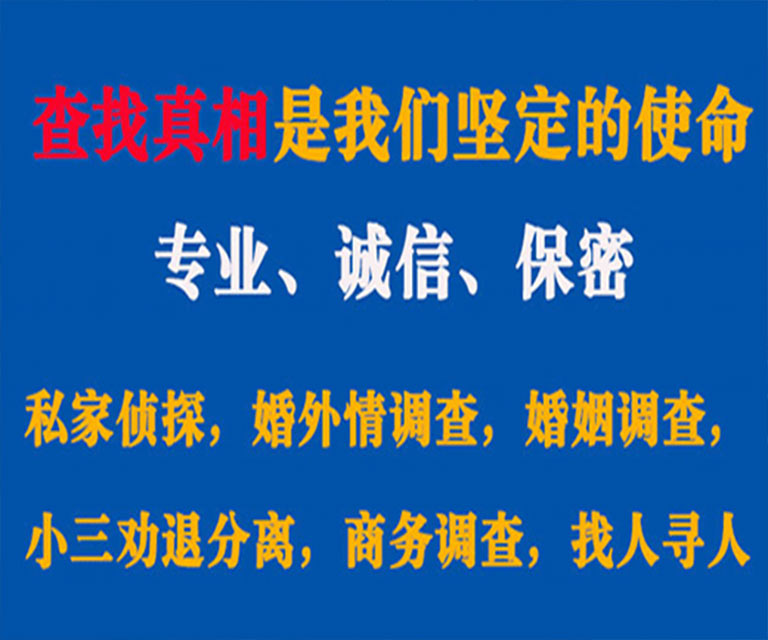 查找真相是我们坚定的使命

专业、诚信、保密

私家侦探，婚外情调查，婚姻调查，

小三劝退分离，商务调查，找人寻人